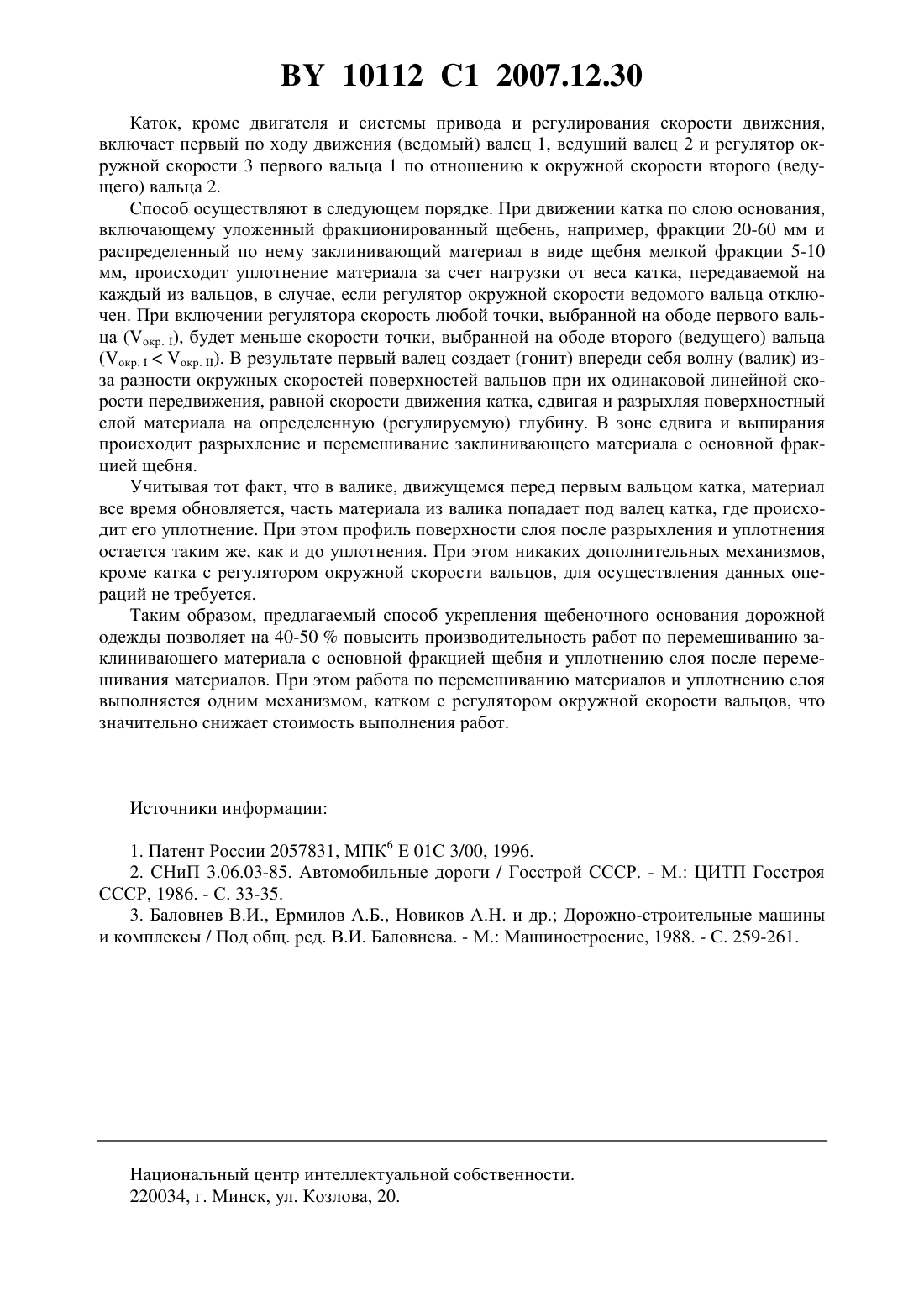 BY 10112 C1 2007.12.30

Каток, кроме двигателя и системы привода и регулирования скорости движения, включает первый по ходу движения (ведомый) валец 1, ведущий валец 2 и регулятор окружной скорости 3 первого вальца 1 по отношению к окружной скорости второго (ведущего) вальца 2.

Способ осуществляют в следующем порядке. При движении катка по слою основания, включающему уложенный фракционированный щебень, например, фракции 20-60 мм и распределенный по нему заклинивающий материал в виде щебня мелкой фракции 5-10 мм, происходит уплотнение материала за счет нагрузки от веса катка, передаваемой на каждый из вальцов, в случае, если регулятор окружной скорости ведомого вальца отключен. При включении регулятора скорость любой точки, выбранной на ободе первого вальца ($V_{окр. I}$), будет меньше скорости точки, выбранной на ободе второго (ведущего) вальца ($V_{окр. I} < V_{окр. II}$). В результате первый валец создает (гонит) впереди себя волну (валик) из-за разности окружных скоростей поверхностей вальцов при их одинаковой линейной скорости передвижения, равной скорости движения катка, сдвигая и разрыхляя поверхностный слой материала на определенную (регулируемую) глубину. В зоне сдвига и выпирания происходит разрыхление и перемешивание заклинивающего материала с основной фракцией щебня.

Учитывая тот факт, что в валике, движущемся перед первым вальцом катка, материал все время обновляется, часть материала из валика попадает под валец катка, где происходит его уплотнение. При этом профиль поверхности слоя после разрыхления и уплотнения остается таким же, как и до уплотнения. При этом никаких дополнительных механизмов, кроме катка с регулятором окружной скорости вальцов, для осуществления данных операций не требуется.

Таким образом, предлагаемый способ укрепления щебеночного основания дорожной одежды позволяет на 40-50 % повысить производительность работ по перемешиванию заклинивающего материала с основной фракцией щебня и уплотнению слоя после перемешивания материалов. При этом работа по перемешиванию материалов и уплотнению слоя выполняется одним механизмом, катком с регулятором окружной скорости вальцов, что значительно снижает стоимость выполнения работ.

Источники информации:

1. Патент России 2057831, МПК$^6$ E 01C 3/00, 1996.
2. СНиП 3.06.03-85. Автомобильные дороги / Госстрой СССР. - М.: ЦИТП Госстроя СССР, 1986. - С. 33-35.
3. Баловнев В.И., Ермилов А.Б., Новиков А.Н. и др.; Дорожно-строительные машины и комплексы / Под общ. ред. В.И. Баловнева. - М.: Машиностроение, 1988. - С. 259-261.

Национальный центр интеллектуальной собственности.
220034, г. Минск, ул. Козлова, 20.